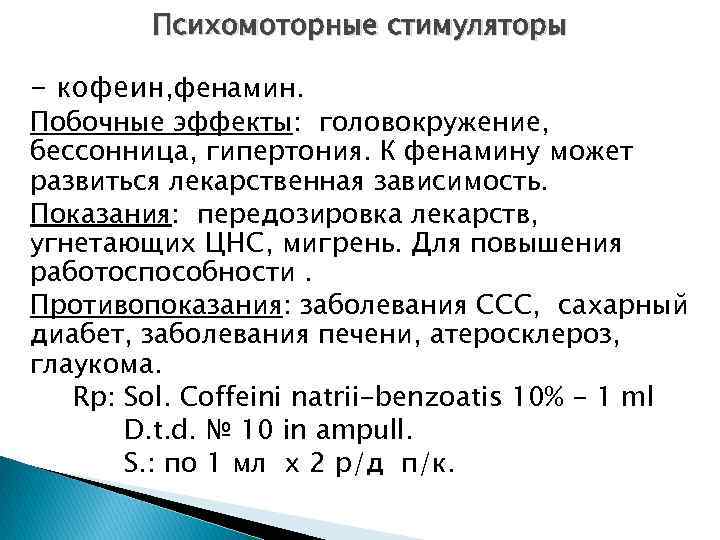 Психомоторные стимуляторы

- кофеин,фенамин.

Побочные эффекты: головокружение, бессонница, гипертония. К фенамину может развиться лекарственная зависимость.

Показания: передозировка лекарств, угнетающих ЦНС, мигрень. Для повышения работоспособности .

Противопоказания: заболевания ССС, сахарный диабет, заболевания печени, атеросклероз, глаукома.

Rp: Sol. Coffeini natrii-benzoatis 10% - 1 ml
D.t.d. № 10 in ampull.
S.: по 1 мл x 2 р/д п/к.